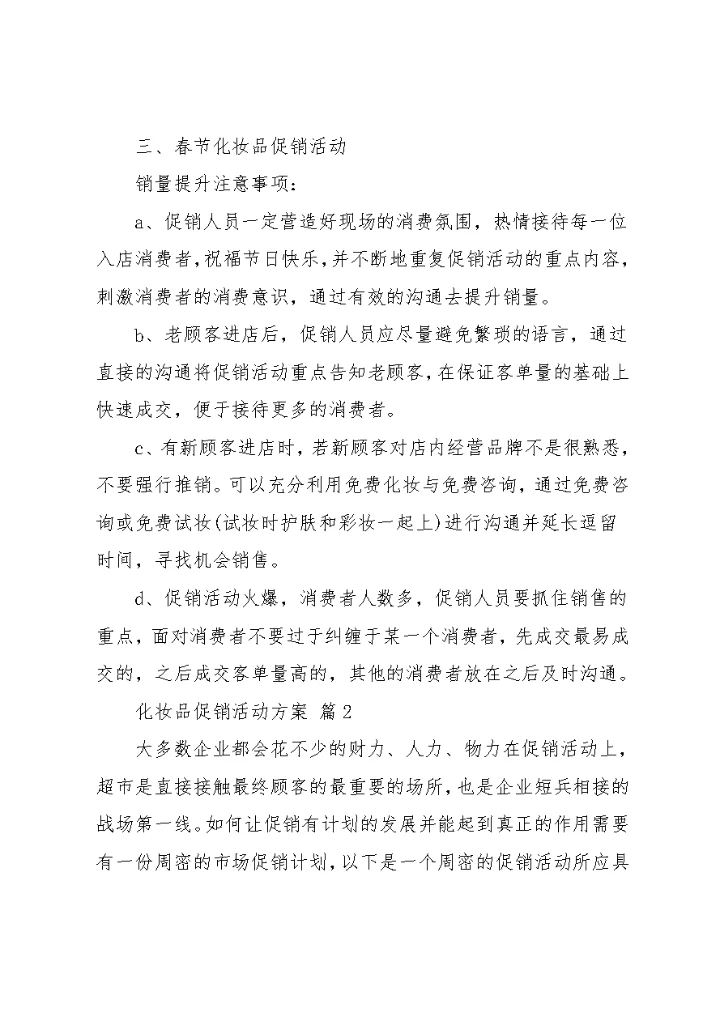 三、春节化妆品促销活动

销量提升注意事项：

a、促销人员一定营造好现场的消费氛围，热情接待每一位入店消费者，祝福节日快乐，并不断地重复促销活动的重点内容，刺激消费者的消费意识，通过有效的沟通去提升销量。

b、老顾客进店后，促销人员应尽量避免繁琐的语言，通过直接的沟通将促销活动重点告知老顾客，在保证客单量的基础上快速成交，便于接待更多的消费者。

c、有新顾客进店时，若新顾客对店内经营品牌不是很熟悉，不要强行推销。可以充分利用免费化妆与免费咨询，通过免费咨询或免费试妆(试妆时护肤和彩妆一起上)进行沟通并延长逗留时间，寻找机会销售。

d、促销活动火爆，消费者人数多，促销人员要抓住销售的重点，面对消费者不要过于纠缠于某一个消费者，先成交最易成交的，之后成交客单量高的，其他的消费者放在之后及时沟通。

化妆品促销活动方案 篇2

大多数企业都会花不少的财力、人力、物力在促销活动上，超市是直接接触最终顾客的最重要的场所，也是企业短兵相接的战场第一线。如何让促销有计划的发展并能起到真正的作用需要有一份周密的市场促销计划，以下是一个周密的促销活动所应具